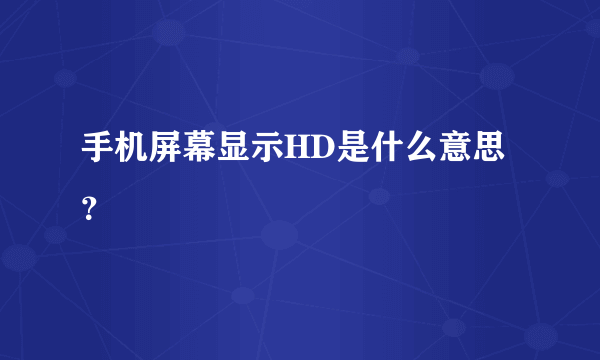 手机屏幕显示HD是什么意思？